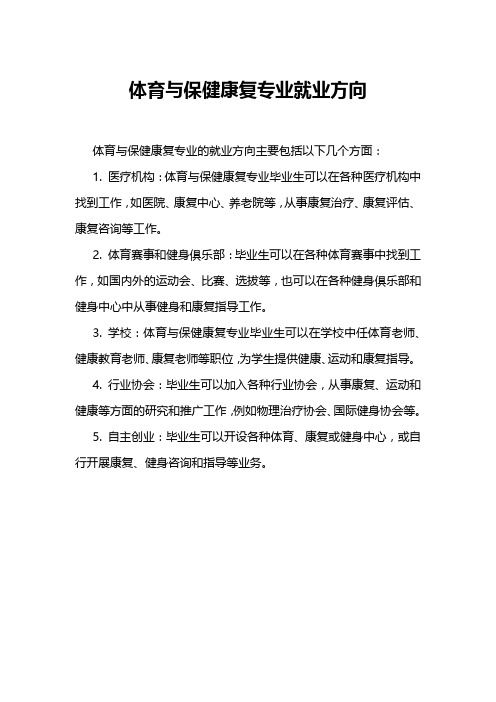 体育与保健康复专业就业方向

体育与保健康复专业的就业方向主要包括以下几个方面：

1. 医疗机构：体育与保健康复专业毕业生可以在各种医疗机构中找到工作，如医院、康复中心、养老院等，从事康复治疗、康复评估、康复咨询等工作。

2. 体育赛事和健身俱乐部：毕业生可以在各种体育赛事中找到工作，如国内外的运动会、比赛、选拔等，也可以在各种健身俱乐部和健身中心中从事健身和康复指导工作。

3. 学校：体育与保健康复专业毕业生可以在学校中任体育老师、健康教育老师、康复老师等职位，为学生提供健康、运动和康复指导。

4. 行业协会：毕业生可以加入各种行业协会，从事康复、运动和健康等方面的研究和推广工作，例如物理治疗协会、国际健身协会等。

5. 自主创业：毕业生可以开设各种体育、康复或健身中心，或自行开展康复、健身咨询和指导等业务。